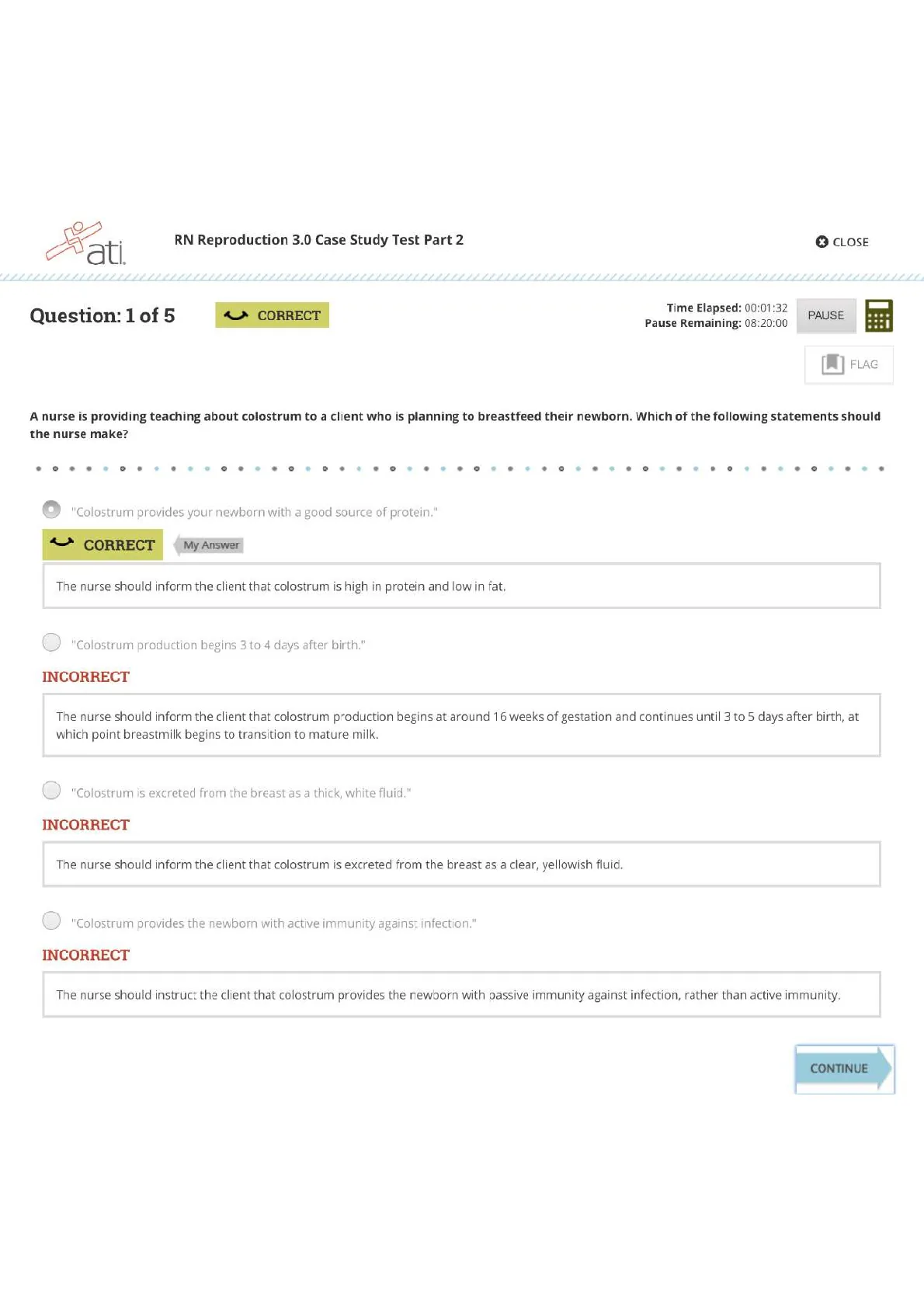 ati

RN Reproduction 3.0 Case Study Test Part 2

CLOSE

Question: 1 of 5

CORRECT

Time Elapsed: 00:01:32
Pause Remaining: 08:20:00

PAUSE

FLAG

A nurse is providing teaching about colostrum to a client who is planning to breastfeed their newborn. Which of the following statements should the nurse make?

"Colostrum provides your newborn with a good source of protein."

CORRECT

My Answer

The nurse should inform the client that colostrum is high in protein and low in fat.

"Colostrum production begins 3 to 4 days after birth."

INCORRECT

The nurse should inform the client that colostrum production begins at around 16 weeks of gestation and continues until 3 to 5 days after birth, at which point breastmilk begins to transition to mature milk.

"Colostrum is excreted from the breast as a thick, white fluid."

INCORRECT

The nurse should inform the client that colostrum is excreted from the breast as a clear, yellowish fluid.

"Colostrum provides the newborn with active immunity against infection."

INCORRECT

The nurse should instruct the client that colostrum provides the newborn with passive immunity against infection, rather than active immunity.

CONTINUE